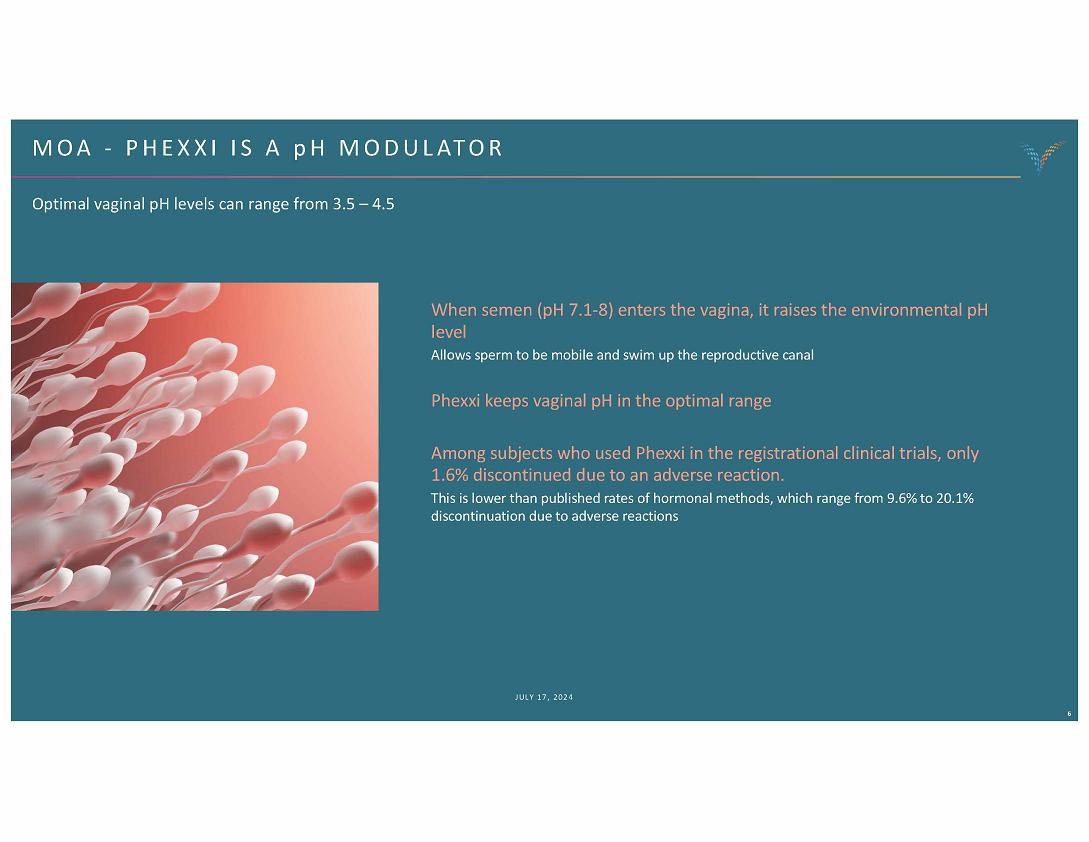 MOA - PHEXXI IS A pH MODULATOR

Optimal vaginal pH levels can range from 3.5 – 4.5

When semen (pH 7.1-8) enters the vagina, it raises the environmental pH level

Allows sperm to be mobile and swim up the reproductive canal

Phexxi keeps vaginal pH in the optimal range

Among subjects who used Phexxi in the registrational clinical trials, only 1.6% discontinued due to an adverse reaction.

This is lower than published rates of hormonal methods, which range from 9.6% to 20.1% discontinuation due to adverse reactions

JULY 17, 2024

6